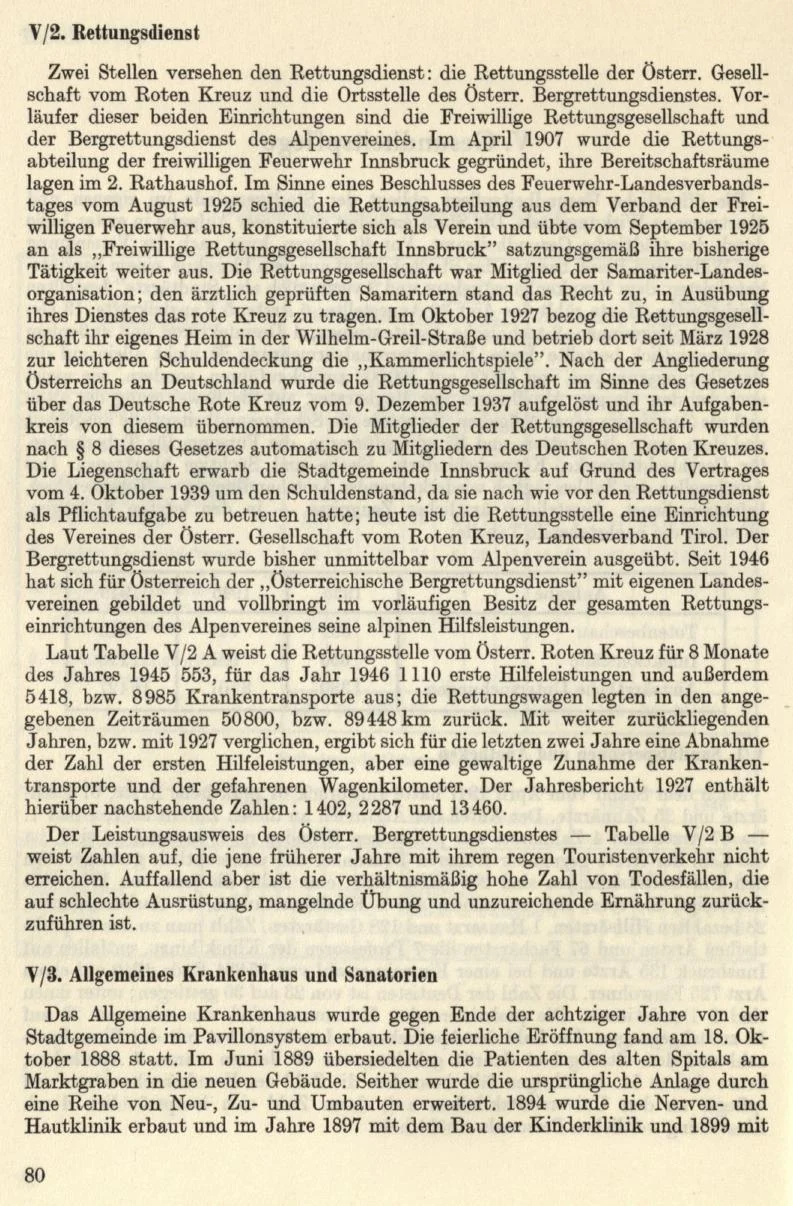 V/2. Rettungsdienst

Zwei Stellen versehen den Rettungsdienst: die Rettungsstelle der Österr. Gesellschaft vom Roten Kreuz und die Ortsstelle des Österr. Bergrettungsdienstes. Vorläufer dieser beiden Einrichtungen sind die Freiwillige Rettungsgesellschaft und der Bergrettungsdienst des Alpenvereines. Im April 1907 wurde die Rettungsabteilung der freiwilligen Feuerwehr Innsbruck gegründet, ihre Bereitschaftsräume lagen im 2. Rathaushof. Im Sinne eines Beschlusses des Feuerwehr-Landesverbandstages vom August 1925 schied die Rettungsabteilung aus dem Verband der Freiwilligen Feuerwehr aus, konstituierte sich als Verein und übte vom September 1925 an als „Freiwillige Rettungsgesellschaft Innsbruck" satzungsgemäß ihre bisherige Tätigkeit weiter aus. Die Rettungsgesellschaft war Mitglied der Samariter-Landesorganisation; den ärztlich geprüften Samaritern stand das Recht zu, in Ausübung ihres Dienstes das rote Kreuz zu tragen. Im Oktober 1927 bezog die Rettungsgesellschaft ihr eigenes Heim in der Wilhelm-Greil-Straße und betrieb dort seit März 1928 zur leichteren Schuldendeckung die „Kammerlichtspiele". Nach der Angliederung Österreichs an Deutschland wurde die Rettungsgesellschaft im Sinne des Gesetzes über das Deutsche Rote Kreuz vom 9. Dezember 1937 aufgelöst und ihr Aufgabenkreis von diesem übernommen. Die Mitglieder der Rettungsgesellschaft wurden nach § 8 dieses Gesetzes automatisch zu Mitgliedern des Deutschen Roten Kreuzes. Die Liegenschaft erwarb die Stadtgemeinde Innsbruck auf Grund des Vertrages vom 4. Oktober 1939 um den Schuldenstand, da sie nach wie vor den Rettungsdienst als Pflichtaufgabe zu betreuen hatte; heute ist die Rettungsstelle eine Einrichtung des Vereines der Österr. Gesellschaft vom Roten Kreuz, Landesverband Tirol. Der Bergrettungsdienst wurde bisher unmittelbar vom Alpenverein ausgeübt. Seit 1946 hat sich für Österreich der „Österreichische Bergrettungsdienst" mit eigenen Landesvereinen gebildet und vollbringt im vorläufigen Besitz der gesamten Rettungseinrichtungen des Alpenvereines seine alpinen Hilfsleistungen.

Laut Tabelle V/2 A weist die Rettungsstelle vom Österr. Roten Kreuz für 8 Monate des Jahres 1945 553, für das Jahr 1946 1110 erste Hilfeleistungen und außerdem 5418, bzw. 8985 Krankentransporte aus; die Rettungswagen legten in den angegebenen Zeiträumen 50800, bzw. 89448 km zurück. Mit weiter zurückliegenden Jahren, bzw. mit 1927 verglichen, ergibt sich für die letzten zwei Jahre eine Abnahme der Zahl der ersten Hilfeleistungen, aber eine gewaltige Zunahme der Krankentransporte und der gefahrenen Wagenkilometer. Der Jahresbericht 1927 enthält hierüber nachstehende Zahlen: 1402, 2287 und 13460.

Der Leistungsausweis des Österr. Bergrettungsdienstes — Tabelle V/2 B — weist Zahlen auf, die jene früherer Jahre mit ihrem regen Touristenverkehr nicht erreichen. Auffallend aber ist die verhältnismäßig hohe Zahl von Todesfällen, die auf schlechte Ausrüstung, mangelnde Übung und unzureichende Ernährung zurückzuführen ist.

V/3. Allgemeines Krankenhaus und Sanatorien

Das Allgemeine Krankenhaus wurde gegen Ende der achtziger Jahre von der Stadtgemeinde im Pavillonsystem erbaut. Die feierliche Eröffnung fand am 18. Oktober 1888 statt. Im Juni 1889 übersiedelten die Patienten des alten Spitals am Marktgraben in die neuen Gebäude. Seither wurde die ursprüngliche Anlage durch eine Reihe von Neu-, Zu- und Umbauten erweitert. 1894 wurde die Nerven- und Hautklinik erbaut und im Jahre 1897 mit dem Bau der Kinderklinik und 1899 mit

80